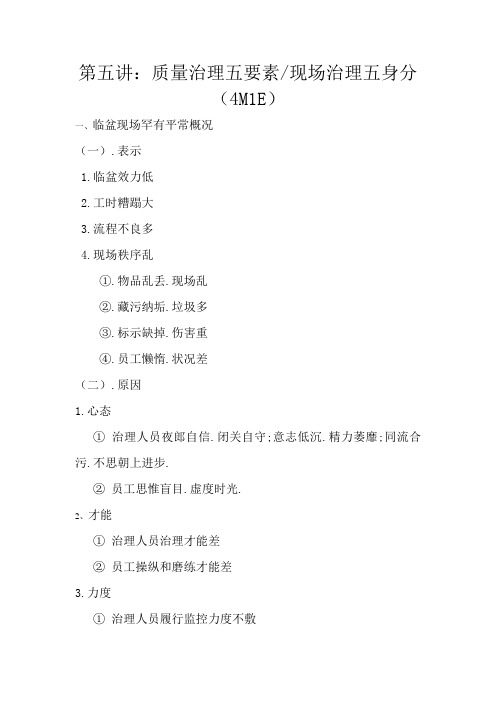 第五讲：质量治理五要素/现场治理五身分（4M1E）

一、临盆现场罕有平常概况

（一）.表示

1.临盆效力低

2.工时糟蹋大

3.流程不良多

4.现场秩序乱

①.物品乱丢.现场乱

②.藏污纳垢.垃圾多

③.标示缺掉.伤害重

④.员工懒惰.状况差

（二）.原因

1.心态

① 治理人员夜郎自信.闭关自守;意志低沉.精力萎靡;同流合污.不思朝上进步.

② 员工思惟盲目.虚度时光.

2、才能

① 治理人员治理才能差

② 员工操纵和磨练才能差

3.力度

① 治理人员履行监控力度不敷